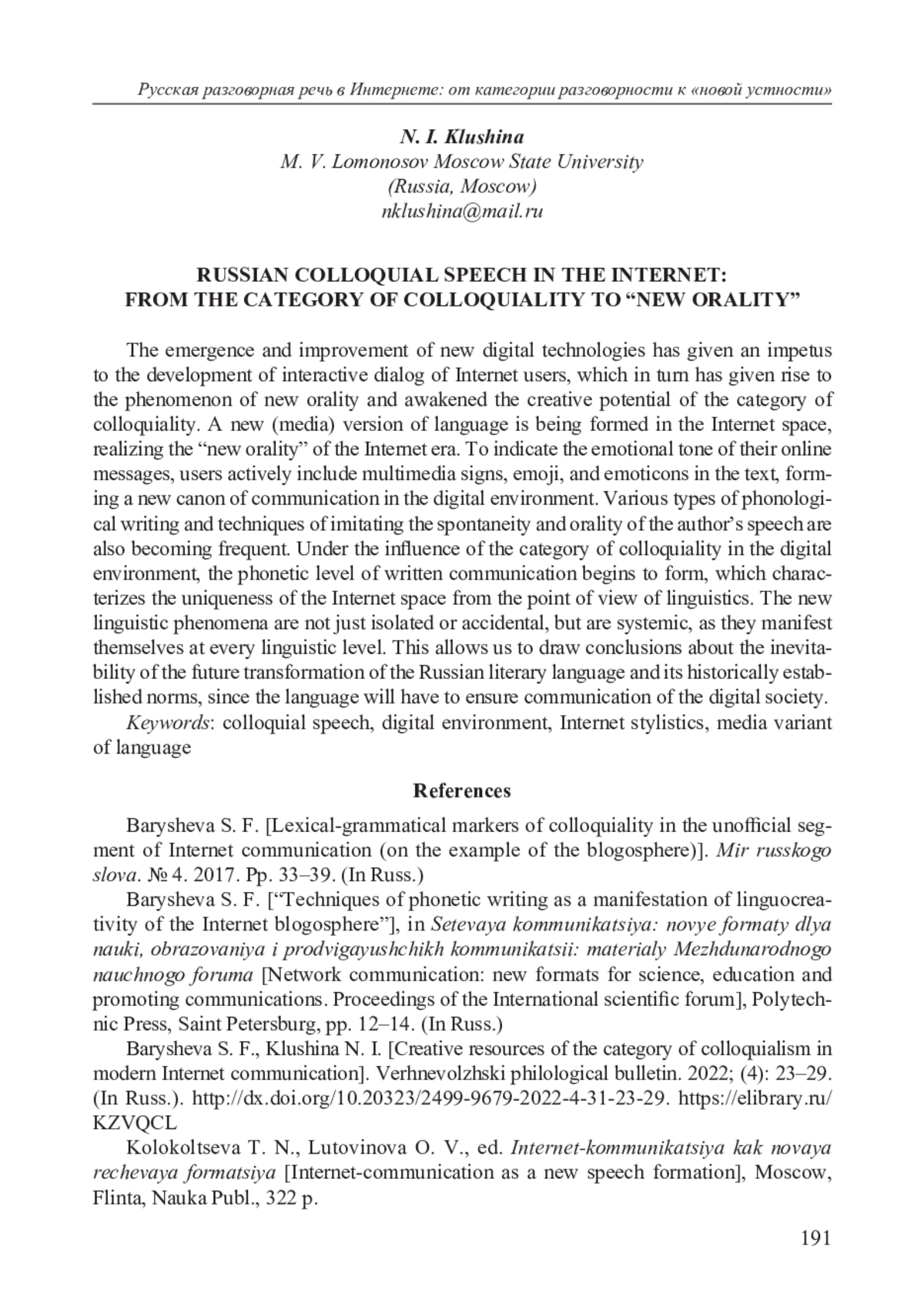 Русская разговорная речь в Интернете: от категории разговорности к «новой устности»

N. I. Klushina
M. V. Lomonosov Moscow State University
(Russia, Moscow)
nklushina@mail.ru

RUSSIAN COLLOQUIAL SPEECH IN THE INTERNET:
FROM THE CATEGORY OF COLLOQUIALITY TO “NEW ORALITY”

The emergence and improvement of new digital technologies has given an impetus to the development of interactive dialog of Internet users, which in turn has given rise to the phenomenon of new orality and awakened the creative potential of the category of colloquiality. A new (media) version of language is being formed in the Internet space, realizing the “new orality” of the Internet era. To indicate the emotional tone of their online messages, users actively include multimedia signs, emoji, and emoticons in the text, forming a new canon of communication in the digital environment. Various types of phonological writing and techniques of imitating the spontaneity and orality of the author’s speech are also becoming frequent. Under the influence of the category of colloquiality in the digital environment, the phonetic level of written communication begins to form, which characterizes the uniqueness of the Internet space from the point of view of linguistics. The new linguistic phenomena are not just isolated or accidental, but are systemic, as they manifest themselves at every linguistic level. This allows us to draw conclusions about the inevitability of the future transformation of the Russian literary language and its historically established norms, since the language will have to ensure communication of the digital society.

Keywords: colloquial speech, digital environment, Internet stylistics, media variant of language

References

Barysheva S. F. [Lexical-grammatical markers of colloquiality in the unofficial segment of Internet communication (on the example of the blogosphere)]. Mir russkogo slova. № 4. 2017. Pp. 33–39. (In Russ.)

Barysheva S. F. [“Techniques of phonetic writing as a manifestation of linguocreativity of the Internet blogosphere”], in Setevaya kommunikatsiya: novye formaty dlya nauki, obrazovaniya i prodvigayushchikh kommunikatsii: materialy Mezhdunarodnogo nauchnogo foruma [Network communication: new formats for science, education and promoting communications. Proceedings of the International scientific forum], Polytechnic Press, Saint Petersburg, pp. 12–14. (In Russ.)

Barysheva S. F., Klushina N. I. [Creative resources of the category of colloquialism in modern Internet communication]. Verhnevolzhski philological bulletin. 2022; (4): 23–29. (In Russ.). http://dx.doi.org/10.20323/2499-9679-2022-4-31-23-29. https://elibrary.ru/KZVQCL

Kolokoltseva T. N., Lutovinova O. V., ed. Internet-kommunikatsiya kak novaya rechevaya formatsiya [Internet-communication as a new speech formation], Moscow, Flinta, Nauka Publ., 322 p.

191